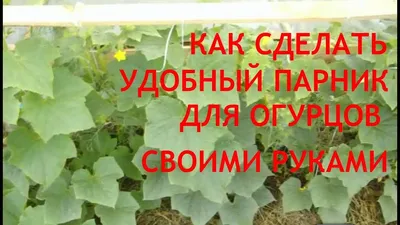 КАК СДЕЛАТЬ УДОБНЫЙ ПАРНИК ДЛЯ ОГУРЦОВ СВОИМИ РУКАМИ